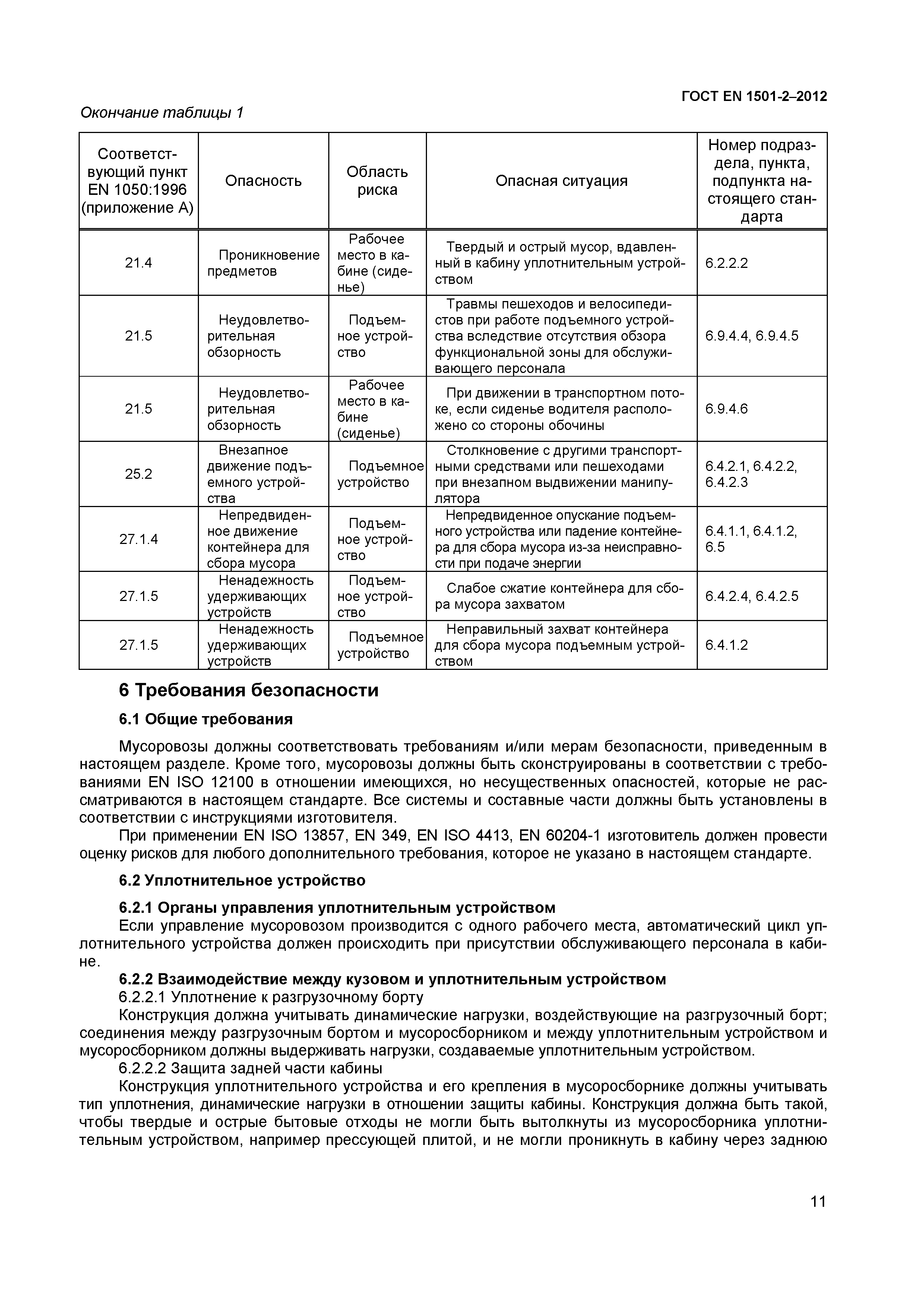 ГОСТ EN 1501-2–2012

Окончание таблицы 1

| Соответствующий пункт EN 1050:1996 (приложение А) | Опасность | Область риска | Опасная ситуация | Номер подраздела, пункта, подпункта настоящего стандарта |
|---|---|---|---|---|
| 21.4 | Проникновение предметов | Рабочее место в кабине (сиденье) | Твердый и острый мусор, вдавленный в кабину уплотнительным устройством | 6.2.2.2 |
| 21.5 | Неудовлетворительная обзорность | Подъемное устройство | Травмы пешеходов и велосипедистов при работе подъемного устройства вследствие отсутствия обзора функциональной зоны для обслуживающего персонала | 6.9.4.4, 6.9.4.5 |
| 21.5 | Неудовлетворительная обзорность | Рабочее место в кабине (сиденье) | При движении в транспортном потоке, если сиденье водителя расположено со стороны обочины | 6.9.4.6 |
| 25.2 | Внезапное движение подъемного устройства | Подъемное устройство | Столкновение с другими транспортными средствами или пешеходами при внезапном выдвижении манипулятора | 6.4.2.1, 6.4.2.2, 6.4.2.3 |
| 27.1.4 | Непредвиденное движение контейнера для сбора мусора | Подъемное устройство | Непредвиденное опускание подъемного устройства или падение контейнера для сбора мусора из-за неисправности при подаче энергии | 6.4.1.1, 6.4.1.2, 6.5 |
| 27.1.5 | Ненадежность удерживающих устройств | Подъемное устройство | Слабое сжатие контейнера для сбора мусора захватом | 6.4.2.4, 6.4.2.5 |
| 27.1.5 | Ненадежность удерживающих устройств | Подъемное устройство | Неправильный захват контейнера для сбора мусора подъемным устройством | 6.4.1.2 |

6 Требования безопасности

6.1 Общие требования

Мусоровозы должны соответствовать требованиям и/или мерам безопасности, приведенным в настоящем разделе. Кроме того, мусоровозы должны быть сконструированы в соответствии с требованиями EN ISO 12100 в отношении имеющихся, но несущественных опасностей, которые не рассматриваются в настоящем стандарте. Все системы и составные части должны быть установлены в соответствии с инструкциями изготовителя.

При применении EN ISO 13857, EN 349, EN ISO 4413, EN 60204-1 изготовитель должен провести оценку рисков для любого дополнительного требования, которое не указано в настоящем стандарте.

6.2 Уплотнительное устройство

6.2.1 Органы управления уплотнительным устройством

Если управление мусоровозом производится с одного рабочего места, автоматический цикл уплотнительного устройства должен происходить при присутствии обслуживающего персонала в кабине.

6.2.2 Взаимодействие между кузовом и уплотнительным устройством

6.2.2.1 Уплотнение к разгрузочному борту

Конструкция должна учитывать динамические нагрузки, воздействующие на разгрузочный борт; соединения между разгрузочным бортом и мусоросборником и между уплотнительным устройством и мусоросборником должны выдерживать нагрузки, создаваемые уплотнительным устройством.

6.2.2.2 Защита задней части кабины

Конструкция уплотнительного устройства и его крепления в мусоросборнике должны учитывать тип уплотнения, динамические нагрузки в отношении защиты кабины. Конструкция должна быть такой, чтобы твердые и острые бытовые отходы не могли быть вытолкнуты из мусоросборника уплотнительным устройством, например прессующей плитой, и не могли проникнуть в кабину через заднюю

11